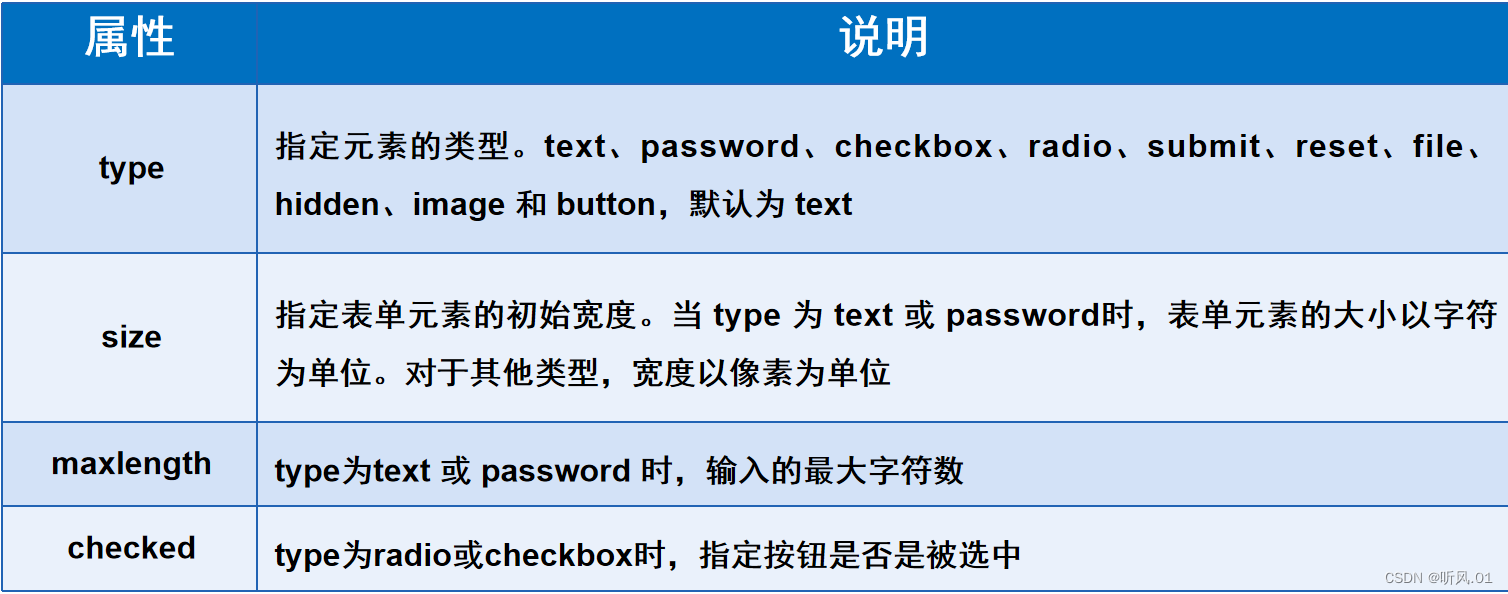 | 属性 | 说明 |
|---|---|
| type | 指定元素的类型。text、password、checkbox、radio、submit、reset、file、hidden、image 和 button，默认为 text |
| size | 指定表单元素的初始宽度。当 type 为 text 或 password时，表单元素的大小以字符为单位。对于其他类型，宽度以像素为单位 |
| maxlength | type为text 或 password 时，输入的最大字符数 |
| checked | type为radio或checkbox时，指定按钮是否是被选中 |

CSDN @听风.01